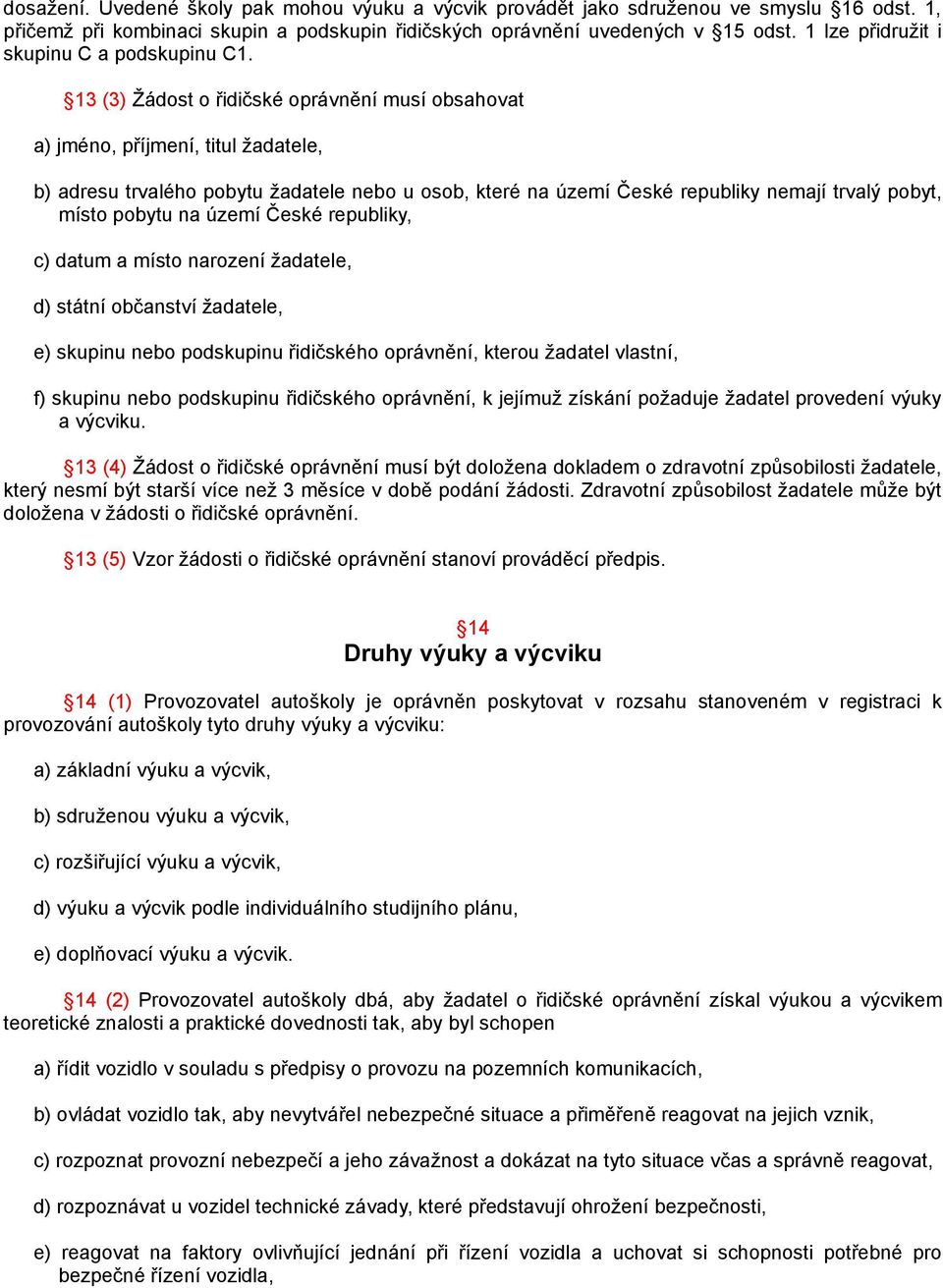 dosažení. Uvedené školy pak mohou výuku a výcvik provádět jako sdruženou ve smyslu §16 odst. 1, přičemž při kombinaci skupin a podskupin řidičských oprávnění uvedených v §15 odst. 1 lze přidružit i skupinu C a podskupinu C1.

§13 (3) Žádost o řidičské oprávnění musí obsahovat

a) jméno, příjmení, titul žadatele,

b) adresu trvalého pobytu žadatele nebo u osob, které na území České republiky nemají trvalý pobyt, místo pobytu na území České republiky,

c) datum a místo narození žadatele,

d) státní občanství žadatele,

e) skupinu nebo podskupinu řidičského oprávnění, kterou žadatel vlastní,

f) skupinu nebo podskupinu řidičského oprávnění, k jejímuž získání požaduje žadatel provedení výuky a výcviku.

§13 (4) Žádost o řidičské oprávnění musí být doložena dokladem o zdravotní způsobilosti žadatele, který nesmí být starší více než 3 měsíce v době podání žádosti. Zdravotní způsobilost žadatele může být doložena v žádosti o řidičské oprávnění.

§13 (5) Vzor žádosti o řidičské oprávnění stanoví prováděcí předpis.

§14
Druhy výuky a výcviku

§14 (1) Provozovatel autoškoly je oprávněn poskytovat v rozsahu stanoveném v registraci k provozování autoškoly tyto druhy výuky a výcviku:

a) základní výuku a výcvik,

b) sdruženou výuku a výcvik,

c) rozšiřující výuku a výcvik,

d) výuku a výcvik podle individuálního studijního plánu,

e) doplňovací výuku a výcvik.

§14 (2) Provozovatel autoškoly dbá, aby žadatel o řidičské oprávnění získal výukou a výcvikem teoretické znalosti a praktické dovednosti tak, aby byl schopen

a) řídit vozidlo v souladu s předpisy o provozu na pozemních komunikacích,

b) ovládat vozidlo tak, aby nevytvářel nebezpečné situace a přiměřeně reagovat na jejich vznik,

c) rozpoznat provozní nebezpečí a jeho závažnost a dokázat na tyto situace včas a správně reagovat,

d) rozpoznávat u vozidel technické závady, které představují ohrožení bezpečnosti,

e) reagovat na faktory ovlivňující jednání při řízení vozidla a uchovat si schopnosti potřebné pro bezpečné řízení vozidla,